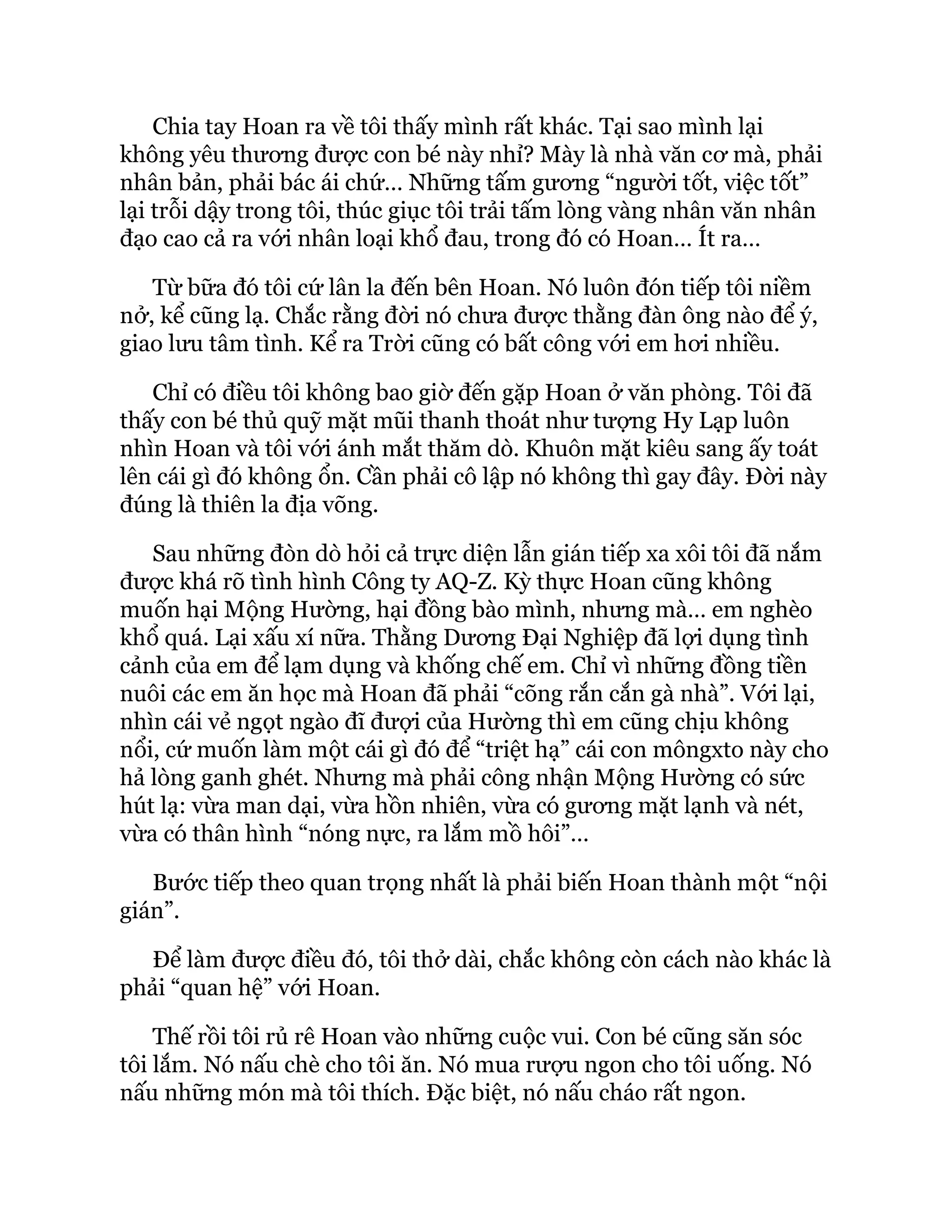 Chia tay Hoan ra về tôi thấy mình rất khác. Tại sao mình lại không yêu thương được con bé này nhỉ? Mày là nhà văn cơ mà, phải nhân bản, phải bác ái chứ... Những tấm gương “người tốt, việc tốt” lại trỗi dậy trong tôi, thúc giục tôi trải tấm lòng vàng nhân văn nhân đạo cao cả ra với nhân loại khổ đau, trong đó có Hoan... Ít ra...

Từ bữa đó tôi cứ lân la đến bên Hoan. Nó luôn đón tiếp tôi niềm nở, kể cũng lạ. Chắc rằng đời nó chưa được thằng đàn ông nào để ý, giao lưu tâm tình. Kể ra Trời cũng có bất công với em hơi nhiều.

Chỉ có điều tôi không bao giờ đến gặp Hoan ở văn phòng. Tôi đã thấy con bé thủ quỹ mặt mũi thanh thoát như tượng Hy Lạp luôn nhìn Hoan và tôi với ánh mắt thăm dò. Khuôn mặt kiêu sang ấy toát lên cái gì đó không ổn. Cần phải cô lập nó không thì gay đây. Đời này đúng là thiên la địa võng.

Sau những đòn dò hỏi cả trực diện lẫn gián tiếp xa xôi tôi đã nắm được khá rõ tình hình Công ty AQ-Z. Kỳ thực Hoan cũng không muốn hại Mộng Hường, hại đồng bào mình, nhưng mà... em nghèo khổ quá. Lại xấu xí nữa. Thằng Dương Đại Nghiệp đã lợi dụng tình cảnh của em để lạm dụng và khống chế em. Chỉ vì những đồng tiền nuôi các em ăn học mà Hoan đã phải “cõng rắn cắn gà nhà”. Với lại, nhìn cái vẻ ngọt ngào đĩ đượi của Hường thì em cũng chịu không nổi, cứ muốn làm một cái gì đó để “triệt hạ” cái con môngxto này cho hả lòng ganh ghét. Nhưng mà phải công nhận Mộng Hường có sức hút lạ: vừa man dại, vừa hồn nhiên, vừa có gương mặt lạnh và nét, vừa có thân hình “nóng nực, ra lắm mồ hôi”...

Bước tiếp theo quan trọng nhất là phải biến Hoan thành một “nội gián”.

Để làm được điều đó, tôi thở dài, chắc không còn cách nào khác là phải “quan hệ” với Hoan.

Thế rồi tôi rủ rê Hoan vào những cuộc vui. Con bé cũng săn sóc tôi lắm. Nó nấu chè cho tôi ăn. Nó mua rượu ngon cho tôi uống. Nó nấu những món mà tôi thích. Đặc biệt, nó nấu cháo rất ngon.